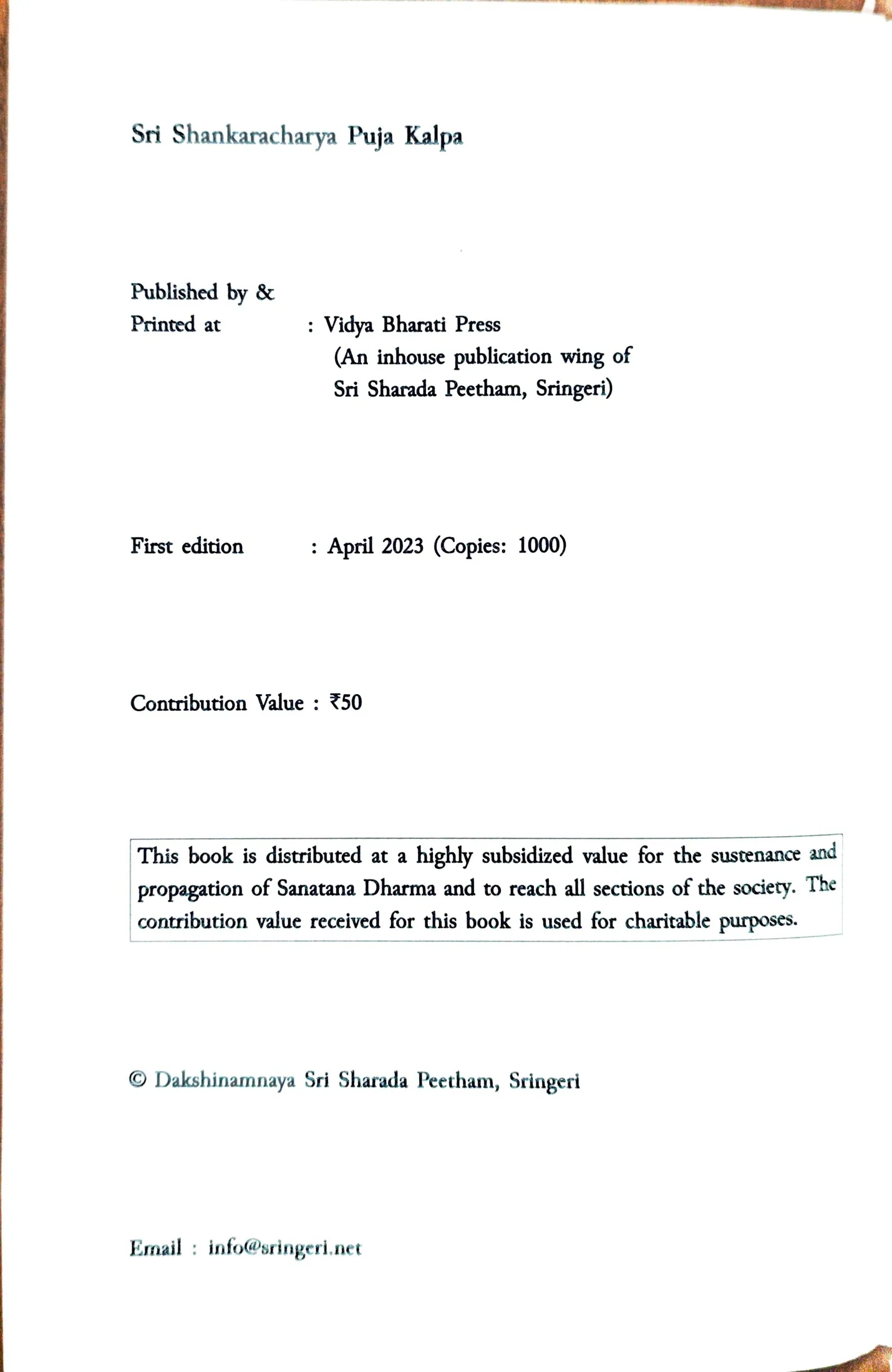 Sri Shankaracharya Puja Kalpa

Published by &
Printed at : Vidya Bharati Press
(An inhouse publication wing of
Sri Sharada Peetham, Sringeri)

First edition : April 2023 (Copies: 1000)

Contribution Value : ₹50

This book is distributed at a highly subsidized value for the sustenance and propagation of Sanatana Dharma and to reach all sections of the society. The contribution value received for this book is used for charitable purposes.

© Dakshinamnaya Sri Sharada Peetham, Sringeri

Email : info@sringeri.net